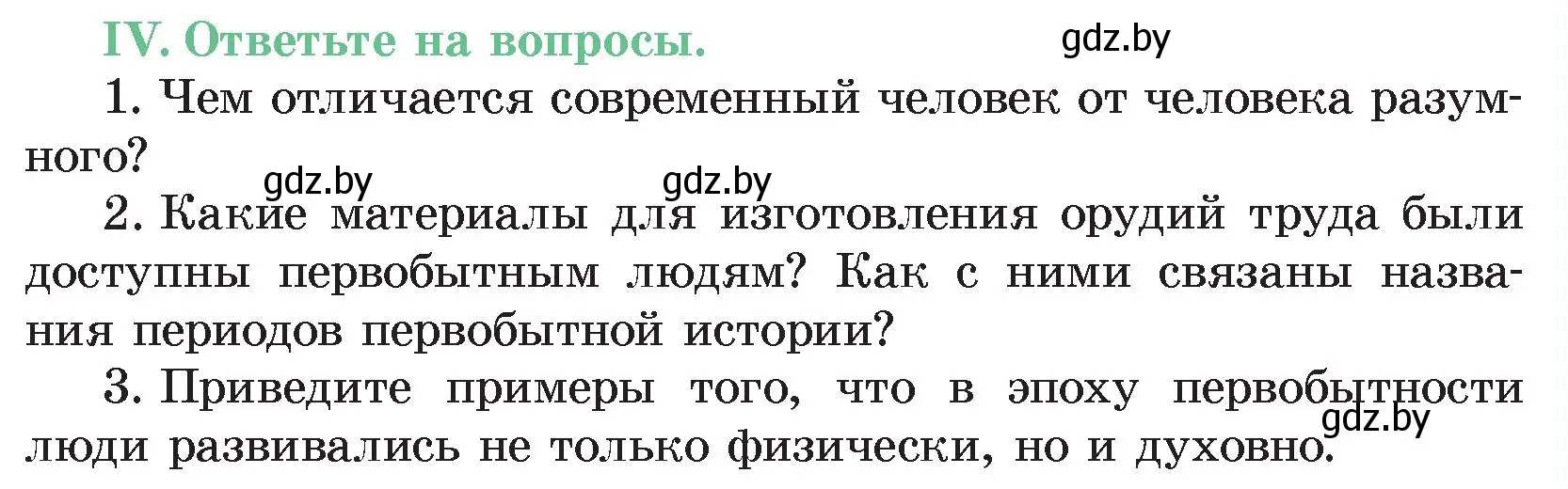 IV. Ответьте на вопросы.

gdz.by

1. Чем отличается современный человек от человека разумного?

gdz.by gdz.by

2. Какие материалы для изготовления орудий труда были доступны первобытным людям? Как с ними связаны названия периодов первобытной истории?

3. Приведите примеры того, что в эпоху первобытности люди развивались не только физически, но и духовно.

gdz.by